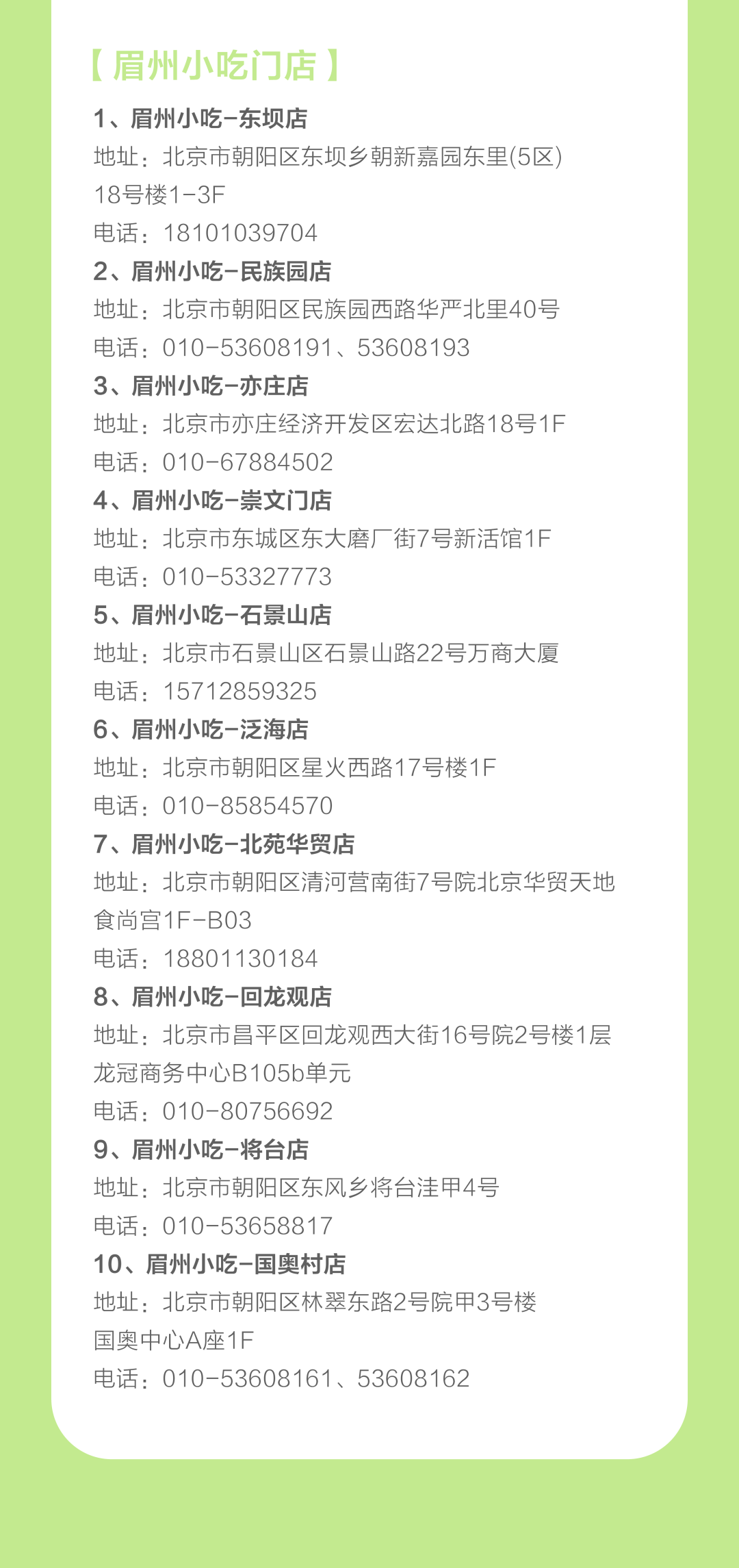 【眉州小吃门店】

1、眉州小吃-东坝店
地址：北京市朝阳区东坝乡朝新嘉园东里(5区)18号楼1-3F
电话：18101039704

2、眉州小吃-民族园店
地址：北京市朝阳区民族园西路华严北里40号
电话：010-53608191、53608193

3、眉州小吃-亦庄店
地址：北京市亦庄经济开发区宏达北路18号1F
电话：010-67884502

4、眉州小吃-崇文门店
地址：北京市东城区东大磨厂街7号新活馆1F
电话：010-53327773

5、眉州小吃-石景山店
地址：北京市石景山区石景山路22号万商大厦
电话：15712859325

6、眉州小吃-泛海店
地址：北京市朝阳区星火西路17号楼1F
电话：010-85854570

7、眉州小吃-北苑华贸店
地址：北京市朝阳区清河营南街7号院北京华贸天地食尚宫1F-B03
电话：18801130184

8、眉州小吃-回龙观店
地址：北京市昌平区回龙观西大街16号院2号楼1层龙冠商务中心B105b单元
电话：010-80756692

9、眉州小吃-将台店
地址：北京市朝阳区东风乡将台洼甲4号
电话：010-53658817

10、眉州小吃-国奥村店
地址：北京市朝阳区林翠东路2号院甲3号楼国奥中心A座1F
电话：010-53608161、53608162